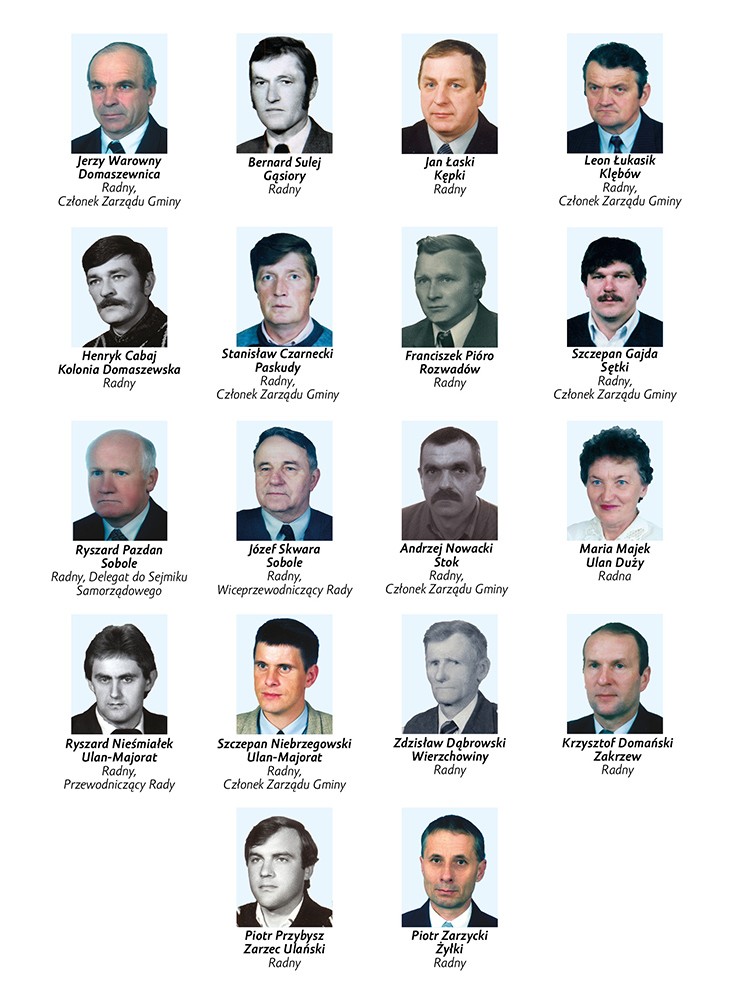 Jerzy Warowny
Domaszewnica
Radny,
Członek Zarządu Gminy

Bernard Sulej
Gąsiory
Radny

Jan Łaski
Kępki
Radny

Leon Łukasik
Klębów
Radny,
Członek Zarządu Gminy

Henryk Cabaj
Kolonia Domaszewska
Radny

Stanisław Czarnecki
Paskudy
Radny,
Członek Zarządu Gminy

Franciszek Pióro
Rozwadów
Radny

Szczepan Gajda
Sętki
Radny,
Członek Zarządu Gminy

Ryszard Pazdan
Sobole
Radny, Delegat do Sejmiku Samorządowego

Józef Skwara
Sobole
Radny,
Wiceprzewodniczący Rady

Andrzej Nowacki
Stok
Radny,
Członek Zarządu Gminy

Maria Majek
Ulan Duży
Radna

Ryszard Nieśmiałek
Ulan-Majorat
Radny,
Przewodniczący Rady

Szczepan Niebrzegowski
Ulan-Majorat
Radny,
Członek Zarządu Gminy

Zdzisław Dąbrowski
Wierzchowiny
Radny

Krzysztof Domański
Zakrzew
Radny

Piotr Przybysz
Zarzec Ulański
Radny

Piotr Zarzycki
Żyłki
Radny